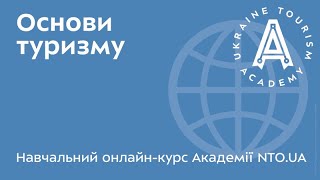 Основи туризму

UKRAINE TOURISM ACADEMY

A

Навчальний онлайн-курс Академії NTO.UA